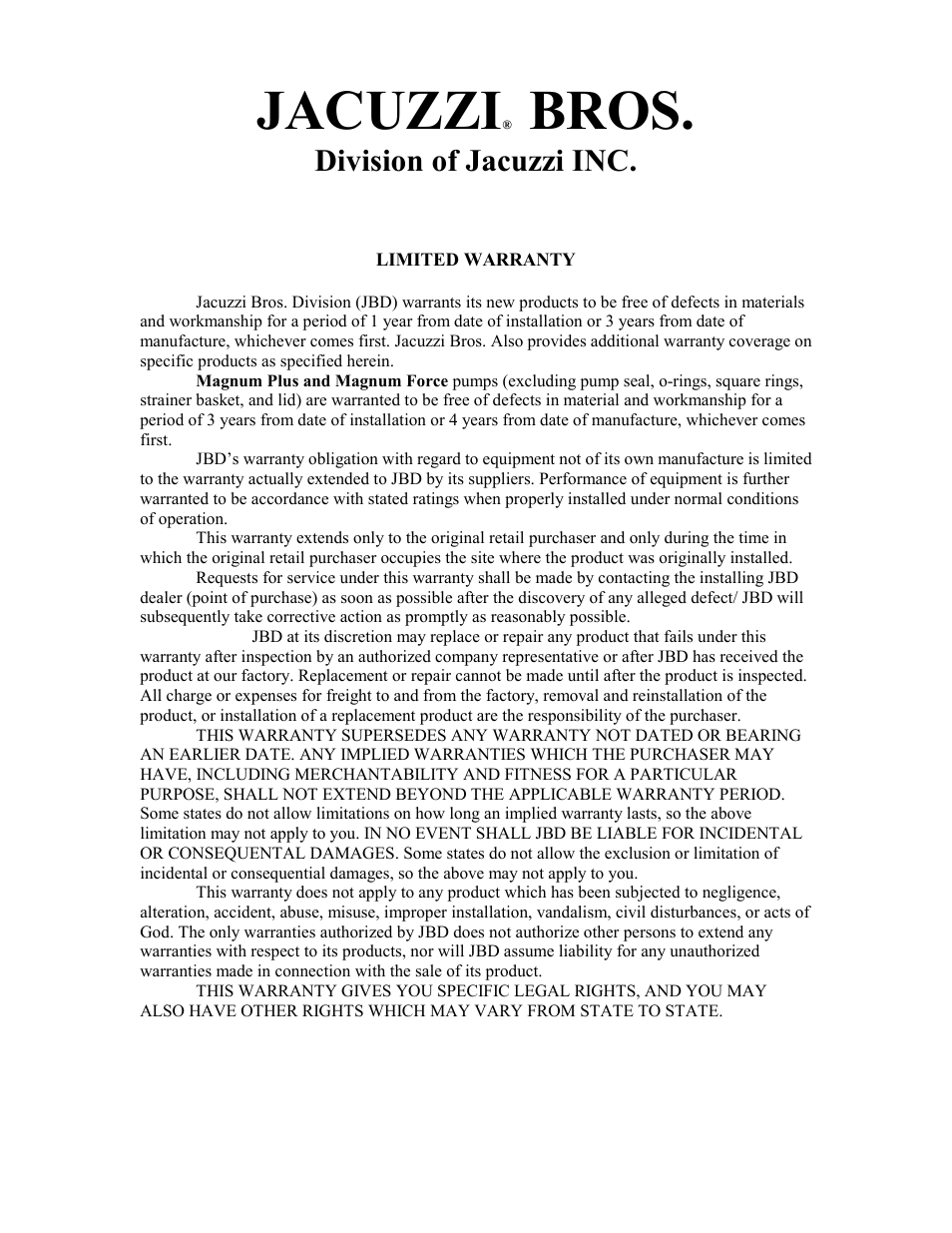 JACUZZI® BROS.
Division of Jacuzzi INC.

LIMITED WARRANTY

Jacuzzi Bros. Division (JBD) warrants its new products to be free of defects in materials and workmanship for a period of 1 year from date of installation or 3 years from date of manufacture, whichever comes first. Jacuzzi Bros. Also provides additional warranty coverage on specific products as specified herein.

Magnum Plus and Magnum Force pumps (excluding pump seal, o-rings, square rings, strainer basket, and lid) are warranted to be free of defects in material and workmanship for a period of 3 years from date of installation or 4 years from date of manufacture, whichever comes first.

JBD's warranty obligation with regard to equipment not of its own manufacture is limited to the warranty actually extended to JBD by its suppliers. Performance of equipment is further warranted to be accordance with stated ratings when properly installed under normal conditions of operation.

This warranty extends only to the original retail purchaser and only during the time in which the original retail purchaser occupies the site where the product was originally installed.

Requests for service under this warranty shall be made by contacting the installing JBD dealer (point of purchase) as soon as possible after the discovery of any alleged defect/ JBD will subsequently take corrective action as promptly as reasonably possible.

JBD at its discretion may replace or repair any product that fails under this warranty after inspection by an authorized company representative or after JBD has received the product at our factory. Replacement or repair cannot be made until after the product is inspected. All charge or expenses for freight to and from the factory, removal and reinstallation of the product, or installation of a replacement product are the responsibility of the purchaser.

THIS WARRANTY SUPERSEDES ANY WARRANTY NOT DATED OR BEARING AN EARLIER DATE. ANY IMPLIED WARRANTIES WHICH THE PURCHASER MAY HAVE, INCLUDING MERCHANTABILITY AND FITNESS FOR A PARTICULAR PURPOSE, SHALL NOT EXTEND BEYOND THE APPLICABLE WARRANTY PERIOD. Some states do not allow limitations on how long an implied warranty lasts, so the above limitation may not apply to you. IN NO EVENT SHALL JBD BE LIABLE FOR INCIDENTAL OR CONSEQUENTAL DAMAGES. Some states do not allow the exclusion or limitation of incidental or consequential damages, so the above may not apply to you.

This warranty does not apply to any product which has been subjected to negligence, alteration, accident, abuse, misuse, improper installation, vandalism, civil disturbances, or acts of God. The only warranties authorized by JBD does not authorize other persons to extend any warranties with respect to its products, nor will JBD assume liability for any unauthorized warranties made in connection with the sale of its product.

THIS WARRANTY GIVES YOU SPECIFIC LEGAL RIGHTS, AND YOU MAY ALSO HAVE OTHER RIGHTS WHICH MAY VARY FROM STATE TO STATE.